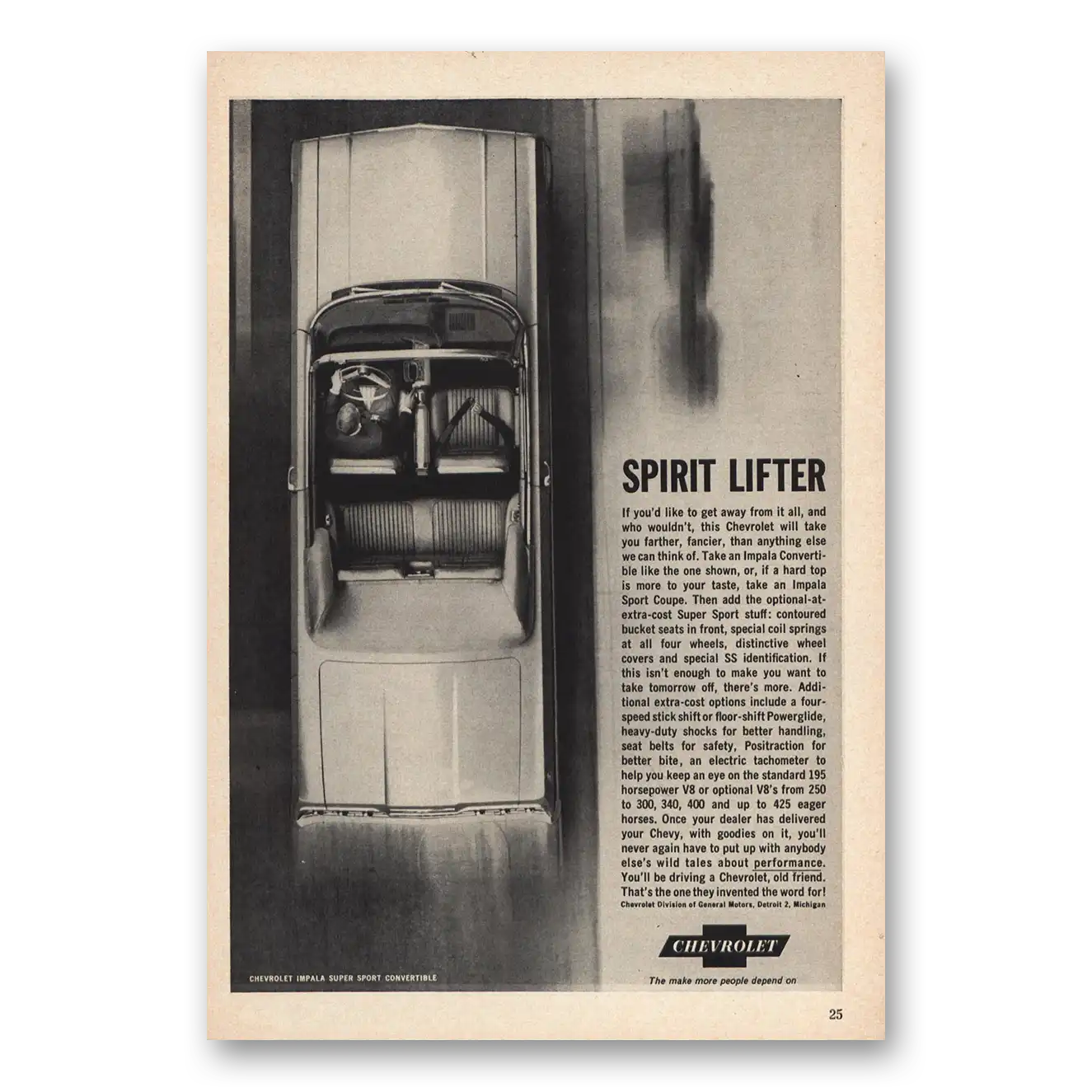 SPIRIT LIFTER

If you'd like to get away from it all, and who wouldn't, this Chevrolet will take you farther, fancier, than anything else we can think of. Take an Impala Convertible like the one shown, or, if a hard top is more to your taste, take an Impala Sport Coupe. Then add the optional-at-extra-cost Super Sport stuff: contoured bucket seats in front, special coil springs at all four wheels, distinctive wheel covers and special SS identification. If this isn't enough to make you want to take tomorrow off, there's more. Additional extra-cost options include a four-speed stick shift or floor-shift Powerglide, heavy-duty shocks for better handling, seat belts for safety, Positraction for better bite, an electric tachometer to help you keep an eye on the standard 195 horsepower V8 or optional V8's from 250 to 300, 340, 400 and up to 425 eager horses. Once your dealer has delivered your Chevy, with goodies on it, you'll never again have to put up with anybody else's wild tales about performance. You'll be driving a Chevrolet, old friend. That's the one they invented the word for!

Chevrolet Division of General Motors, Detroit 2, Michigan

CHEVROLET

The make more people depend on

CHEVROLET IMPALA SUPER SPORT CONVERTIBLE

25